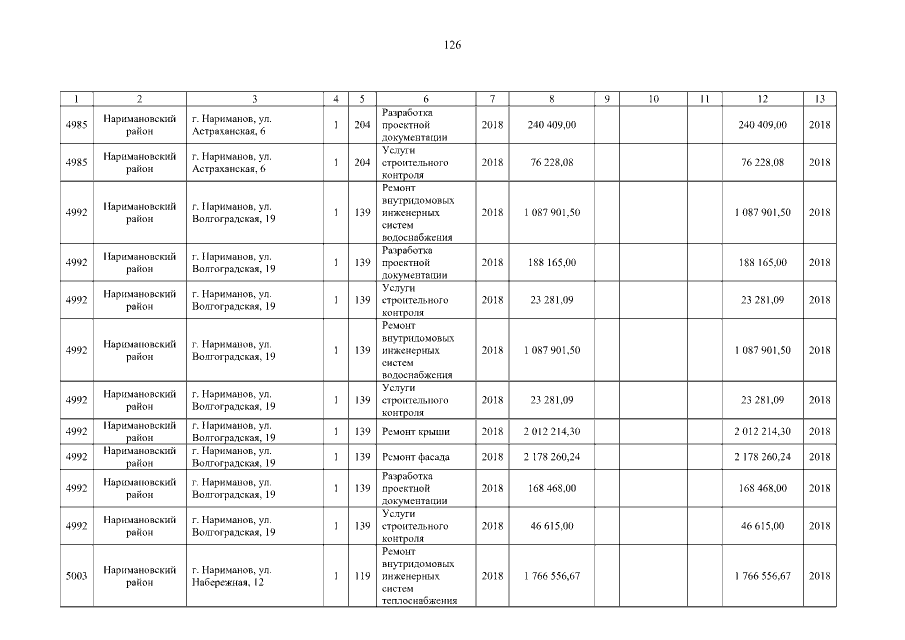 126

| 1 | 2 | 3 | 4 | 5 | 6 | 7 | 8 | 9 | 10 | 11 | 12 | 13 |
|---|---|---|---|---|---|---|---|---|---|---|---|---|
| 4985 | Наримановский район | г. Нариманов, ул. Астраханская, 6 | 1 | 204 | Разработка проектной документации | 2018 | 240 409,00 | | | | 240 409,00 | 2018 |
| 4985 | Наримановский район | г. Нариманов, ул. Астраханская, 6 | 1 | 204 | Услуги строительного контроля | 2018 | 76 228,08 | | | | 76 228,08 | 2018 |
| 4992 | Наримановский район | г. Нариманов, ул. Волгоградская, 19 | 1 | 139 | Ремонт внутридомовых инженерных систем водоснабжения | 2018 | 1 087 901,50 | | | | 1 087 901,50 | 2018 |
| 4992 | Наримановский район | г. Нариманов, ул. Волгоградская, 19 | 1 | 139 | Разработка проектной документации | 2018 | 188 165,00 | | | | 188 165,00 | 2018 |
| 4992 | Наримановский район | г. Нариманов, ул. Волгоградская, 19 | 1 | 139 | Услуги строительного контроля | 2018 | 23 281,09 | | | | 23 281,09 | 2018 |
| 4992 | Наримановский район | г. Нариманов, ул. Волгоградская, 19 | 1 | 139 | Ремонт внутридомовых инженерных систем водоснабжения | 2018 | 1 087 901,50 | | | | 1 087 901,50 | 2018 |
| 4992 | Наримановский район | г. Нариманов, ул. Волгоградская, 19 | 1 | 139 | Услуги строительного контроля | 2018 | 23 281,09 | | | | 23 281,09 | 2018 |
| 4992 | Наримановский район | г. Нариманов, ул. Волгоградская, 19 | 1 | 139 | Ремонт крыши | 2018 | 2 012 214,30 | | | | 2 012 214,30 | 2018 |
| 4992 | Наримановский район | г. Нариманов, ул. Волгоградская, 19 | 1 | 139 | Ремонт фасада | 2018 | 2 178 260,24 | | | | 2 178 260,24 | 2018 |
| 4992 | Наримановский район | г. Нариманов, ул. Волгоградская, 19 | 1 | 139 | Разработка проектной документации | 2018 | 168 468,00 | | | | 168 468,00 | 2018 |
| 4992 | Наримановский район | г. Нариманов, ул. Волгоградская, 19 | 1 | 139 | Услуги строительного контроля | 2018 | 46 615,00 | | | | 46 615,00 | 2018 |
| 5003 | Наримановский район | г. Нариманов, ул. Набережная, 12 | 1 | 119 | Ремонт внутридомовых инженерных систем теплоснабжения | 2018 | 1 766 556,67 | | | | 1 766 556,67 | 2018 |